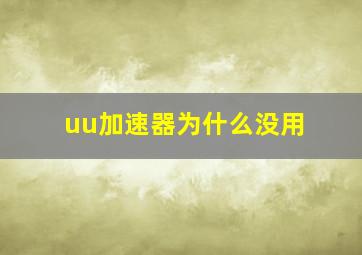 uu加速器为什么没用